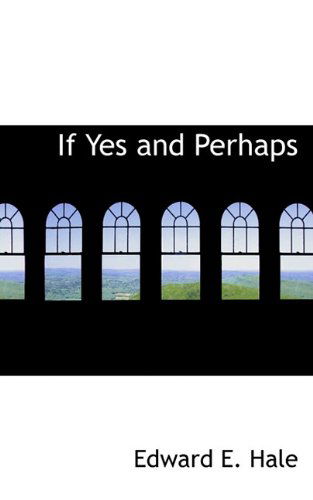 If Yes and Perhaps

Edward E. Hale